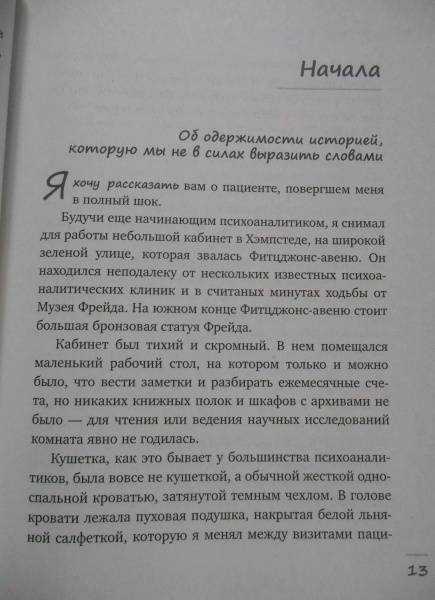 Начала

Об одержимости историей, которую мы не в силах выразить словами

Я хочу рассказать вам о пациенте, повергшем меня в полный шок.

Будучи еще начинающим психоаналитиком, я снимал для работы небольшой кабинет в Хэмпстеде, на широкой зеленой улице, которая звалась Фитцджонс-авеню. Он находился неподалеку от нескольких известных психоаналитических клиник и в считаных минутах ходьбы от Музея Фрейда. На южном конце Фитцджонс-авеню стоит большая бронзовая статуя Фрейда.

Кабинет был тихий и скромный. В нем помещался маленький рабочий стол, на котором только и можно было, что вести заметки и разбирать ежемесячные счета, но никаких книжных полок и шкафов с архивами не было — для чтения или ведения научных исследований комната явно не годилась.

Кушетка, как это бывает у большинства психоаналитиков, была вовсе не кушеткой, а обычной жесткой односпальной кроватью, затянутой темным чехлом. В голове кровати лежала пуховая подушка, накрытая белой льняной салфеткой, которую я менял между визитами паци-

13